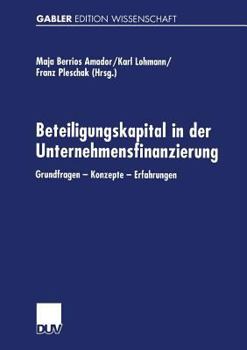 GABLER EDITION WISSENSCHAFT

Maja Berrios Amador/Karl Lohmann/
Franz Pleschak (Hrsg.)

Beteiligungskapital in der Unternehmensfinanzierung

Grundfragen – Konzepte – Erfahrungen

DUV